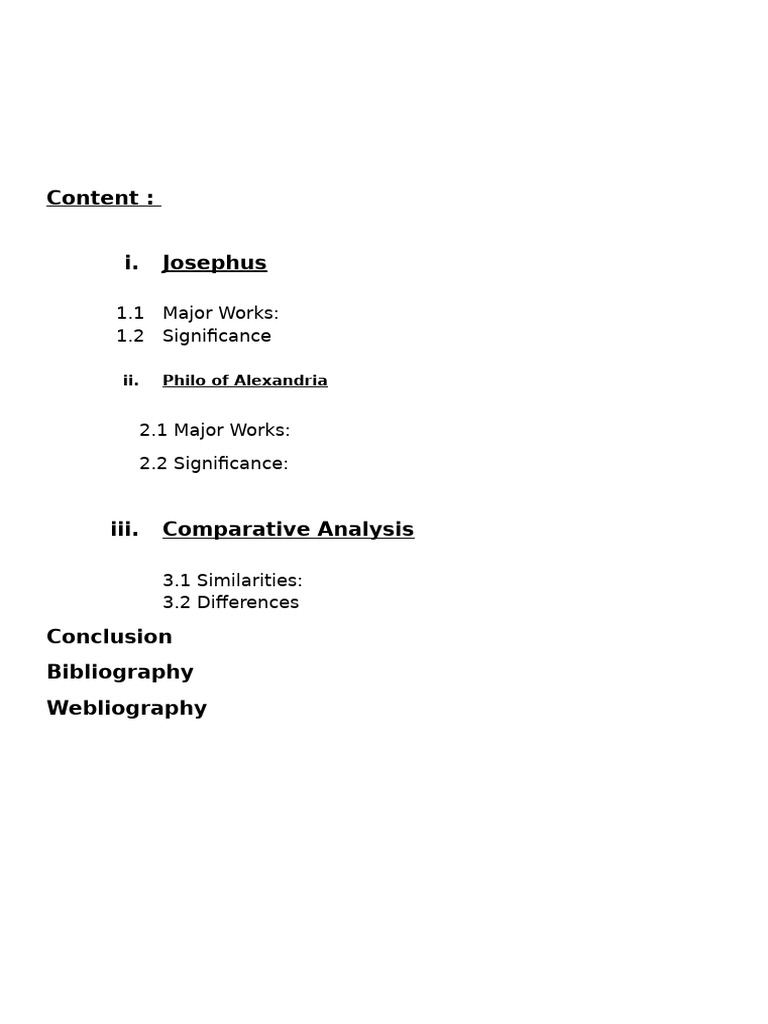 Content :

i. Josephus

1.1 Major Works:
1.2 Significance

ii. Philo of Alexandria

2.1 Major Works:

2.2 Significance:

iii. Comparative Analysis

3.1 Similarities:
3.2 Differences

Conclusion

Bibliography

Webliography